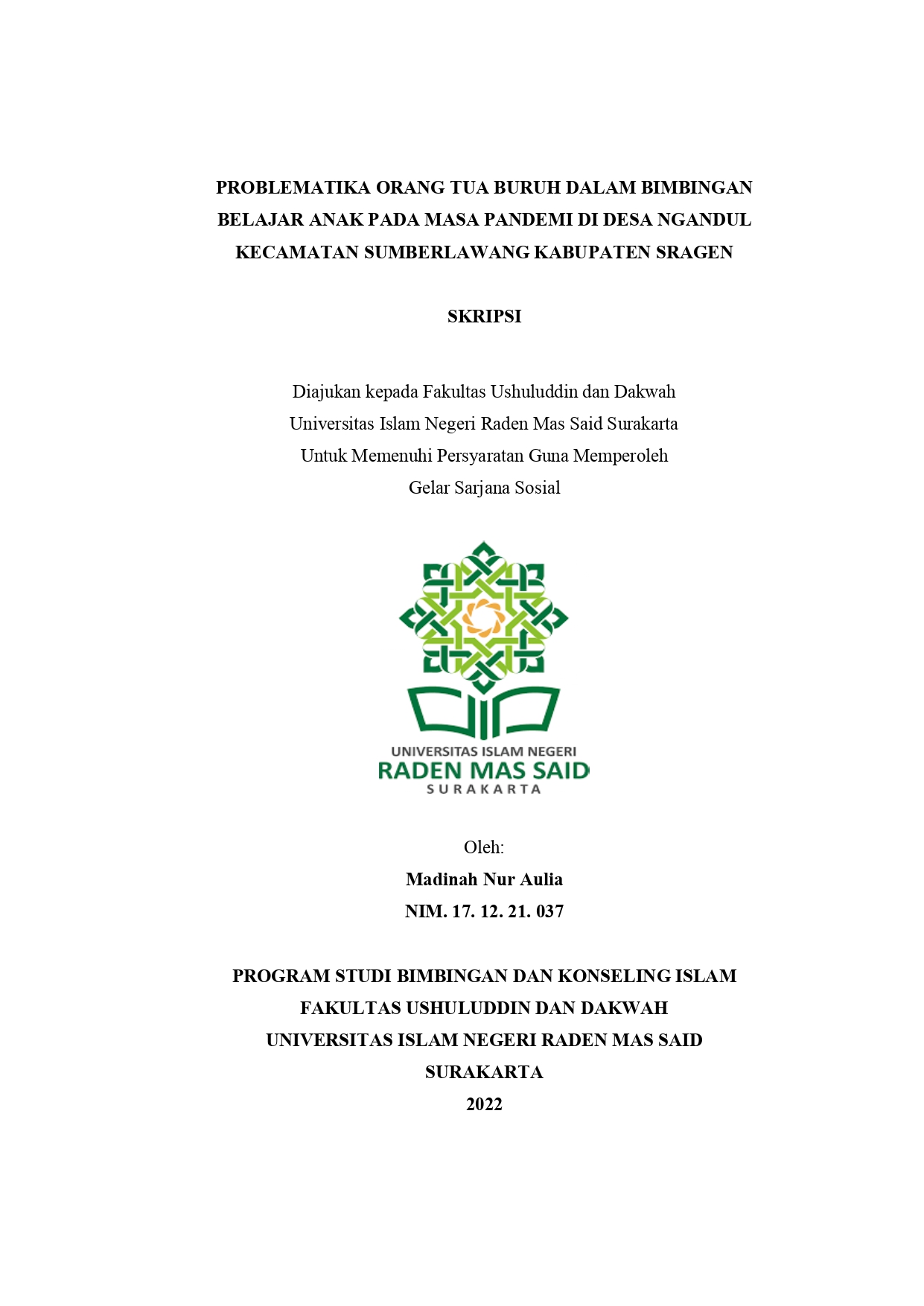 PROBLEMATIKA ORANG TUA BURUH DALAM BIMBINGAN BELAJAR ANAK PADA MASA PANDEMI DI DESA NGANDUL KECAMATAN SUMBERLAWANG KABUPATEN SRAGEN

SKRIPSI

Diajukan kepada Fakultas Ushuluddin dan Dakwah
Universitas Islam Negeri Raden Mas Said Surakarta
Untuk Memenuhi Persyaratan Guna Memperoleh
Gelar Sarjana Sosial

UNIVERSITAS ISLAM NEGERI
RADEN MAS SAID
SURAKARTA

Oleh:
Madinah Nur Aulia
NIM. 17. 12. 21. 037

PROGRAM STUDI BIMBINGAN DAN KONSELING ISLAM
FAKULTAS USHULUDDIN DAN DAKWAH
UNIVERSITAS ISLAM NEGERI RADEN MAS SAID
SURAKARTA
2022